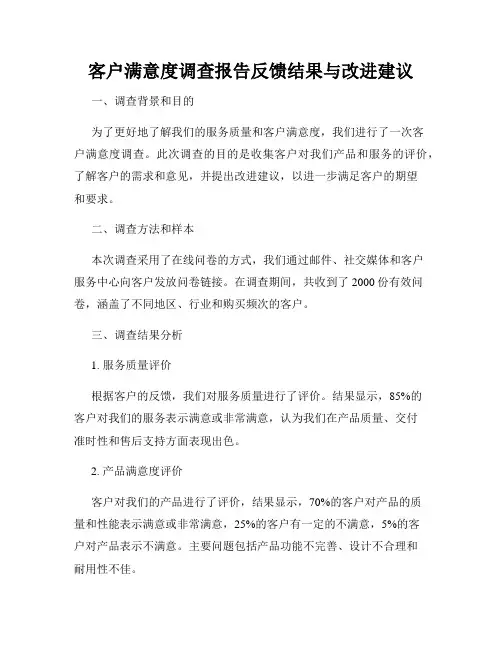 客户满意度调查报告反馈结果与改进建议

一、调查背景和目的

为了更好地了解我们的服务质量和客户满意度，我们进行了一次客户满意度调查。此次调查的目的是收集客户对我们产品和服务的评价，了解客户的需求和意见，并提出改进建议，以进一步满足客户的期望和要求。

二、调查方法和样本

本次调查采用了在线问卷的方式，我们通过邮件、社交媒体和客户服务中心向客户发放问卷链接。在调查期间，共收到了 2000 份有效问卷，涵盖了不同地区、行业和购买频次的客户。

三、调查结果分析

1. 服务质量评价

根据客户的反馈，我们对服务质量进行了评价。结果显示，85%的客户对我们的服务表示满意或非常满意，认为我们在产品质量、交付准时性和售后支持方面表现出色。

2. 产品满意度评价

客户对我们的产品进行了评价，结果显示，70%的客户对产品的质量和性能表示满意或非常满意，25%的客户有一定的不满意，5%的客户对产品表示不满意。主要问题包括产品功能不完善、设计不合理和耐用性不佳。